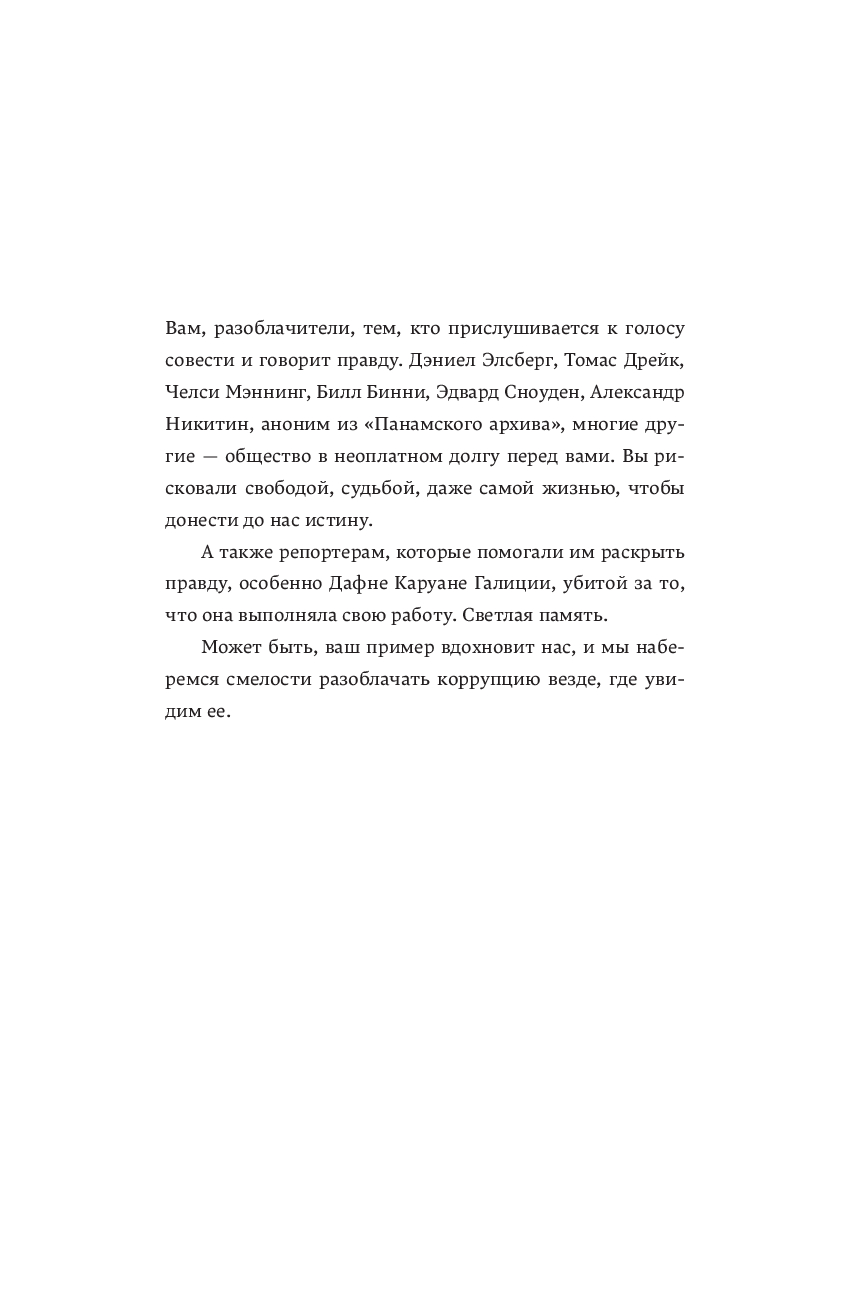 Вам, разоблачители, тем, кто прислушивается к голосу совести и говорит правду. Дэниел Элсберг, Томас Дрейк, Челси Мэннинг, Билл Бинни, Эдвард Сноуден, Александр Никитин, аноним из «Панамского архива», многие другие — общество в неоплатном долгу перед вами. Вы рисковали свободой, судьбой, даже самой жизнью, чтобы донести до нас истину.

А также репортерам, которые помогали им раскрыть правду, особенно Дафне Каруане Галиции, убитой за то, что она выполняла свою работу. Светлая память.

Может быть, ваш пример вдохновит нас, и мы наберемся смелости разоблачать коррупцию везде, где увидим ее.